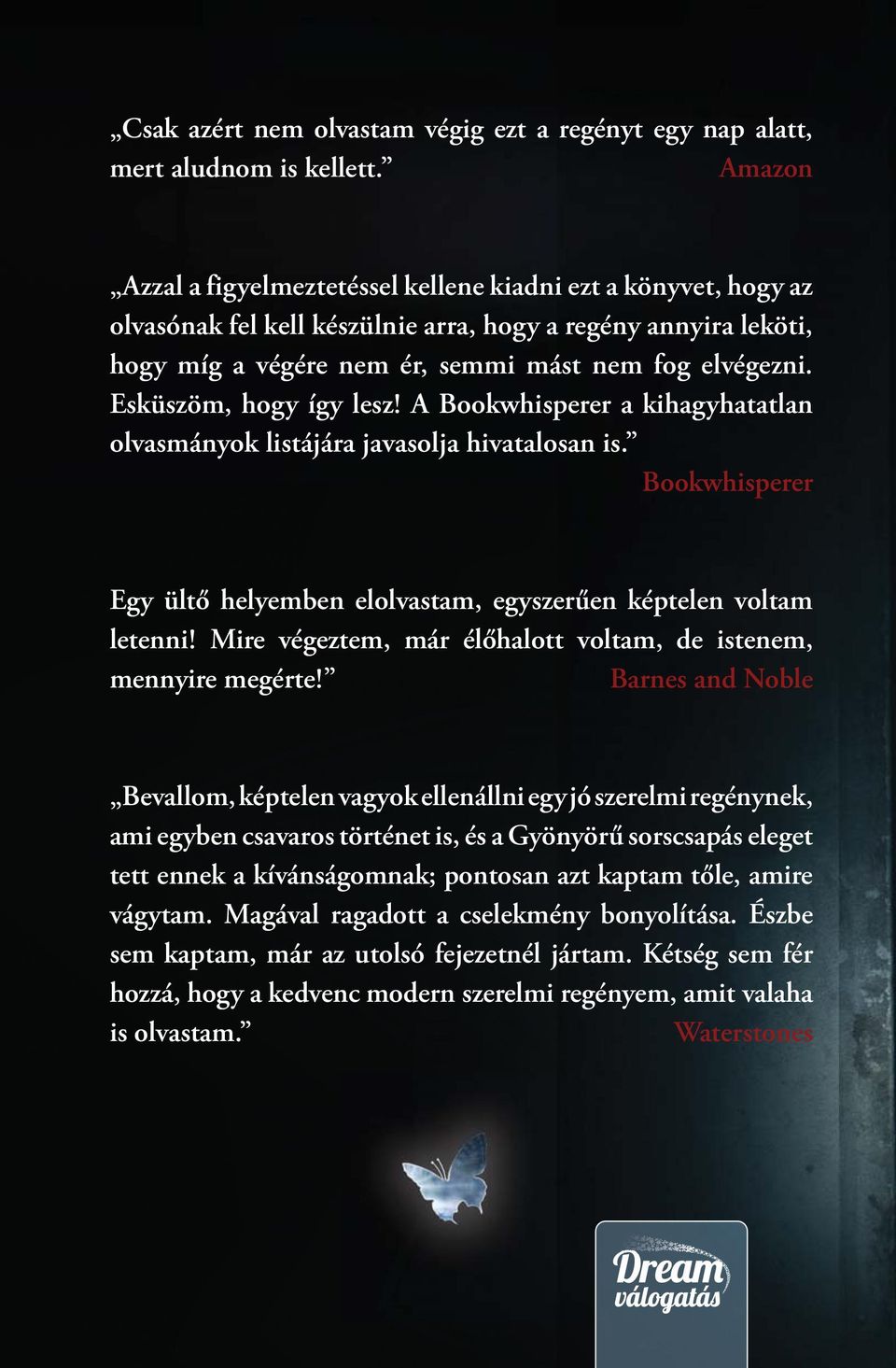 „Csak azért nem olvastam végig ezt a regényt egy nap alatt, mert aludnom is kellett.” Amazon

„Azzal a figyelmeztetéssel kellene kiadni ezt a könyvet, hogy az olvasónak fel kell készülnie arra, hogy a regény annyira leköti, hogy míg a végére nem ér, semmi mást nem fog elvégezni. Esküszöm, hogy így lesz! A Bookwhisperer a kihagyhatatlan olvasmányok listájára javasolja hivatalosan is.” Bookwhisperer

Egy ültő helyemben elolvastam, egyszerűen képtelen voltam letenni! Mire végeztem, már élőhalott voltam, de istenem, mennyire megérte!” Barnes and Noble

„Bevallom, képtelen vagyok ellenállni egy jó szerelmi regénynek, ami egyben csavaros történet is, és a Gyönyörű sorscsapás eleget tett ennek a kívánságomnak; pontosan azt kaptam tőle, amire vágytam. Magával ragadott a cselekmény bonyolítása. Észbe sem kaptam, már az utolsó fejezetnél jártam. Kétség sem fér hozzá, hogy a kedvenc modern szerelmi regényem, amit valaha is olvastam.” Waterstones

Dream válogatás